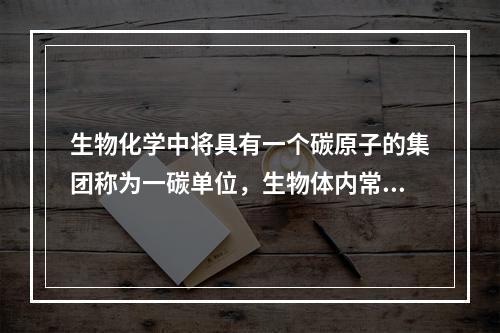 生物化学中将具有一个碳原子的集团称为一碳单位，生物体内常...